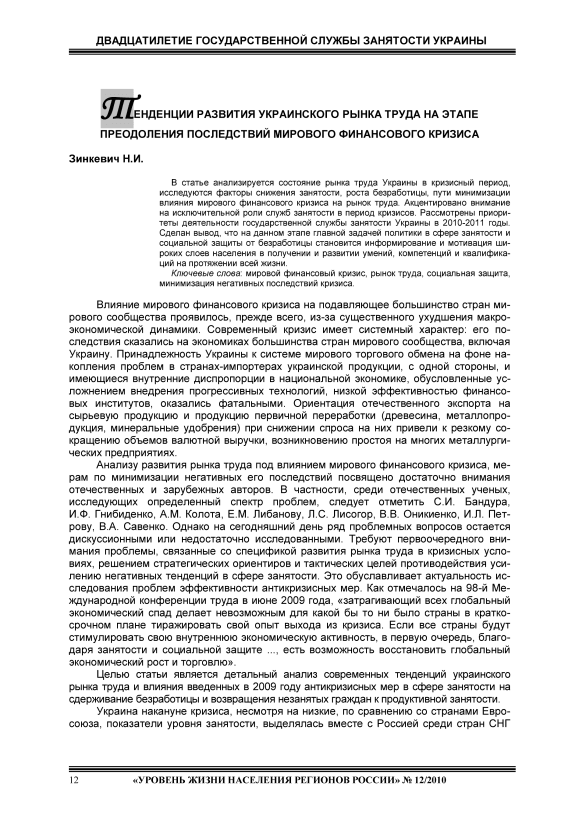 ДВАДЦАТИЛЕТИЕ ГОСУДАРСТВЕННОЙ СЛУЖБЫ ЗАНЯТОСТИ УКРАИНЫ

ТЕНДЕНЦИИ РАЗВИТИЯ УКРАИНСКОГО РЫНКА ТРУДА НА ЭТАПЕ ПРЕОДОЛЕНИЯ ПОСЛЕДСТВИЙ МИРОВОГО ФИНАНСОВОГО КРИЗИСА

Зинкевич Н.И.

В статье анализируется состояние рынка труда Украины в кризисный период, исследуются факторы снижения занятости, роста безработицы, пути минимизации влияния мирового финансового кризиса на рынок труда. Акцентировано внимание на исключительной роли служб занятости в период кризисов. Рассмотрены приоритеты деятельности государственной службы занятости Украины в 2010-2011 годы. Сделан вывод, что на данном этапе главной задачей политики в сфере занятости и социальной защиты от безработицы становится информирование и мотивация широких слоев населения в получении и развитии умений, компетенций и квалификаций на протяжении всей жизни.

Ключевые слова: мировой финансовый кризис, рынок труда, социальная защита, минимизация негативных последствий кризиса.

Влияние мирового финансового кризиса на подавляющее большинство стран мирового сообщества проявилось, прежде всего, из-за существенного ухудшения макроэкономической динамики. Современный кризис имеет системный характер: его последствия сказались на экономиках большинства стран мирового сообщества, включая Украину. Принадлежность Украины к системе мирового торгового обмена на фоне накопления проблем в странах-импортерах украинской продукции, с одной стороны, и имеющиеся внутренние диспропорции в национальной экономике, обусловленные усложнением внедрения прогрессивных технологий, низкой эффективностью финансовых институтов, оказались фатальными. Ориентация отечественного экспорта на сырьевую продукцию и продукцию первичной переработки (древесина, металлопродукция, минеральные удобрения) при снижении спроса на них привели к резкому сокращению объемов валютной выручки, возникновению простоя на многих металлургических предприятиях.

Анализу развития рынка труда под влиянием мирового финансового кризиса, мерам по минимизации негативных его последствий посвящено достаточно внимания отечественных и зарубежных авторов. В частности, среди отечественных ученых, исследующих определенный спектр проблем, следует отметить С.И. Бандура, И.Ф. Гнибиденко, А.М. Колота, Е.М. Либанову, Л.С. Лисогор, В.В. Оникиенко, И.Л. Петрову, В.А. Савенко. Однако на сегодняшний день ряд проблемных вопросов остается дискуссионными или недостаточно исследованными. Требуют первоочередного внимания проблемы, связанные со спецификой развития рынка труда в кризисных условиях, решением стратегических ориентиров и тактических целей противодействия усилению негативных тенденций в сфере занятости. Это обуславливает актуальность исследования проблем эффективности антикризисных мер. Как отмечалось на 98-й Международной конференции труда в июне 2009 года, «затрагивающий всех глобальный экономический спад делает невозможным для какой бы то ни было страны в краткосрочном плане тиражировать свой опыт выхода из кризиса. Если все страны будут стимулировать свою внутреннюю экономическую активность, в первую очередь, благодаря занятости и социальной защите ..., есть возможность восстановить глобальный экономический рост и торговлю».

Целью статьи является детальный анализ современных тенденций украинского рынка труда и влияния введенных в 2009 году антикризисных мер в сфере занятости на сдерживание безработицы и возвращения незанятых граждан к продуктивной занятости.

Украина накануне кризиса, несмотря на низкие, по сравнению со странами Евросоюза, показатели уровня занятости, выделялась вместе с Россией среди стран СНГ

12 «УРОВЕНЬ ЖИЗНИ НАСЕЛЕНИЯ РЕГИОНОВ РОССИИ» № 12/2010